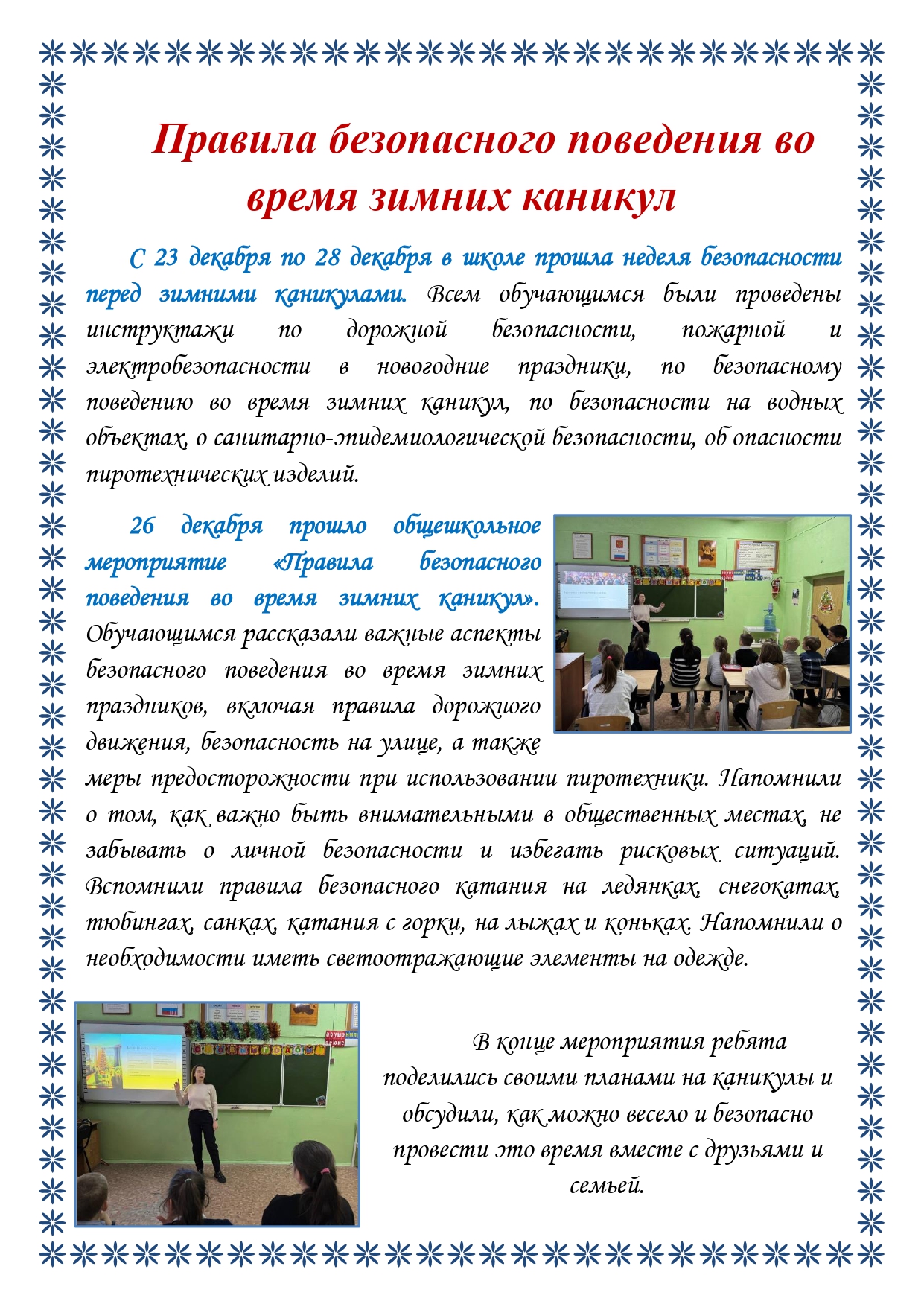 Правила безопасного поведения во время зимних каникул

С 23 декабря по 28 декабря в школе прошла неделя безопасности перед зимними каникулами. Всем обучающимся были проведены инструктажи по дорожной безопасности, пожарной и электробезопасности в новогодние праздники, по безопасному поведению во время зимних каникул, по безопасности на водных объектах, о санитарно-эпидемиологической безопасности, об опасности пиротехнических изделий.

26 декабря прошло общешкольное мероприятие «Правила безопасного поведения во время зимних каникул». Обучающимся рассказали важные аспекты безопасного поведения во время зимних праздников, включая правила дорожного движения, безопасность на улице, а также меры предосторожности при использовании пиротехники. Напомнили о том, как важно быть внимательными в общественных местах, не забывать о личной безопасности и избегать рисковых ситуаций. Вспомнили правила безопасного катания на ледянках, снегокатах, тюбингах, санках, катания с горки, на лыжах и коньках. Напомнили о необходимости иметь светоотражающие элементы на одежде.

В конце мероприятия ребята поделились своими планами на каникулы и обсудили, как можно весело и безопасно провести это время вместе с друзьями и семьей.